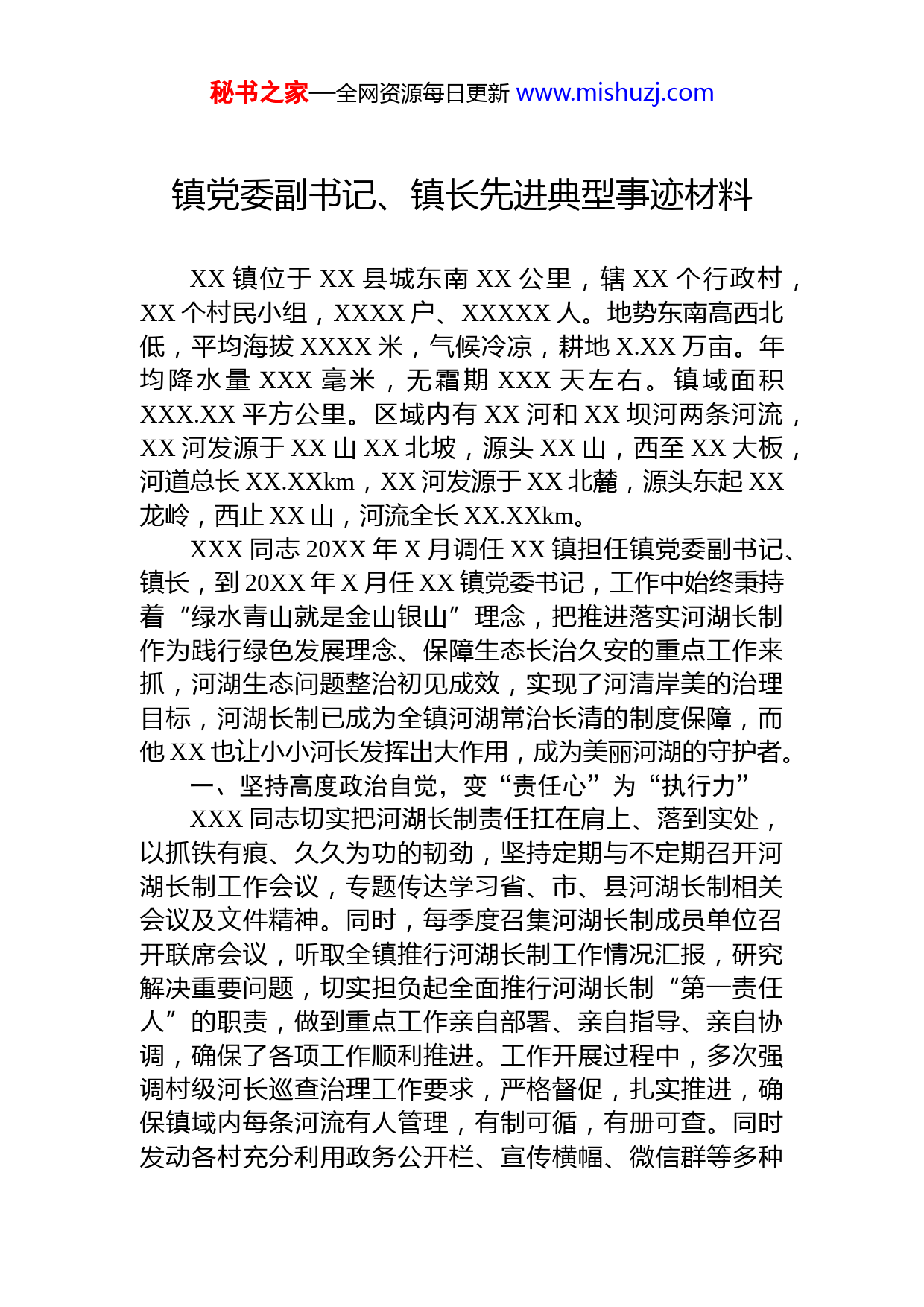 秘书之家—全网资源每日更新 www.mishuzj.com

镇党委副书记、镇长先进典型事迹材料

XX镇位于XX县城东南XX公里，辖XX个行政村，XX个村民小组，XXXX户、XXXXX人。地势东南高西北低，平均海拔XXXX米，气候冷凉，耕地X.XX万亩。年均降水量XXX毫米，无霜期XXX天左右。镇域面积XXX.XX平方公里。区域内有XX河和XX坝河两条河流，XX河发源于XX山XX北坡，源头XX山，西至XX大板，河道总长XX.XXkm，XX河发源于XX北麓，源头东起XX龙岭，西止XX山，河流全长XX.XXkm。

XXX同志20XX年X月调任XX镇担任镇党委副书记、镇长，到20XX年X月任XX镇党委书记，工作中始终秉持着“绿水青山就是金山银山”理念，把推进落实河湖长制作为践行绿色发展理念、保障生态长治久安的重点工作来抓，河湖生态问题整治初见成效，实现了河清岸美的治理目标，河湖长制已成为全镇河湖常治长清的制度保障，而他XX也让小小河长发挥出大作用，成为美丽河湖的守护者。

一、坚持高度政治自觉，变“责任心”为“执行力”

XXX同志切实把河湖长制责任扛在肩上、落到实处，以抓铁有痕、久久为功的韧劲，坚持定期与不定期召开河湖长制工作会议，专题传达学习省、市、县河湖长制相关会议及文件精神。同时，每季度召集河湖长制成员单位召开联席会议，听取全镇推行河湖长制工作情况汇报，研究解决重要问题，切实担负起全面推行河湖长制“第一责任人”的职责，做到重点工作亲自部署、亲自指导、亲自协调，确保了各项工作顺利推进。工作开展过程中，多次强调村级河长巡查治理工作要求，严格督促，扎实推进，确保镇域内每条河流有人管理，有制可循，有册可查。同时发动各村充分利用政务公开栏、宣传横幅、微信群等多种